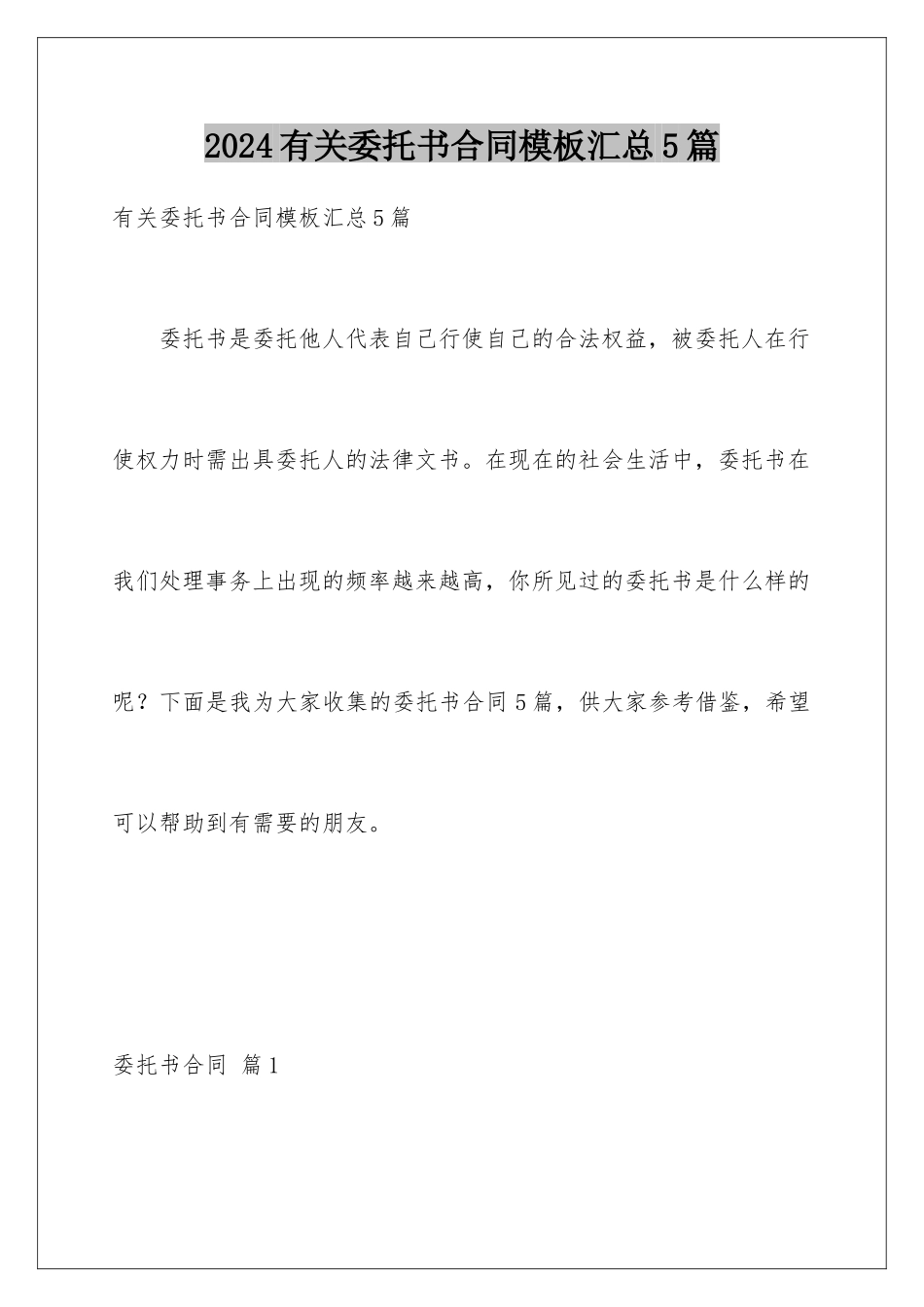 2024有关委托书合同模板汇总5篇

有关委托书合同模板汇总5篇

委托书是委托他人代表自己行使自己的合法权益，被委托人在行使权力时需出具委托人的法律文书。在现在的社会生活中，委托书在我们处理事务上出现的频率越来越高，你所见过的委托书是什么样的呢？下面是我为大家收集的委托书合同5篇，供大家参考借鉴，希望可以帮助到有需要的朋友。

委托书合同 篇1